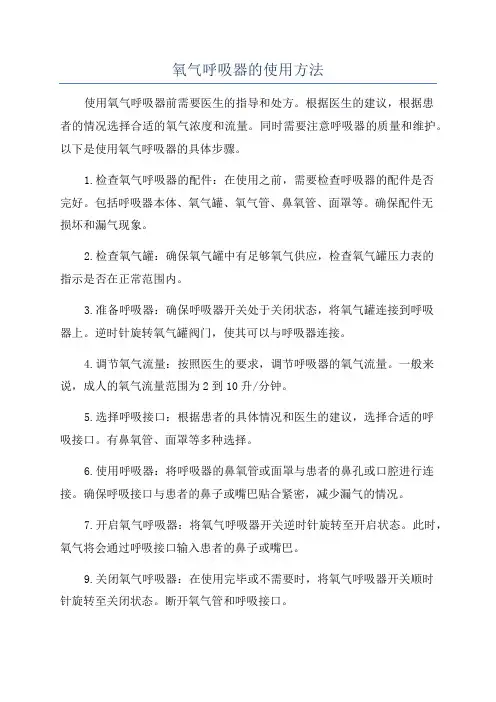 氧气呼吸器的使用方法

使用氧气呼吸器前需要医生的指导和处方。根据医生的建议，根据患者的情况选择合适的氧气浓度和流量。同时需要注意呼吸器的质量和维护。以下是使用氧气呼吸器的具体步骤。

1.检查氧气呼吸器的配件：在使用之前，需要检查呼吸器的配件是否完好。包括呼吸器本体、氧气罐、氧气管、鼻氧管、面罩等。确保配件无损坏和漏气现象。

2.检查氧气罐：确保氧气罐中有足够氧气供应，检查氧气罐压力表的指示是否在正常范围内。

3.准备呼吸器：确保呼吸器开关处于关闭状态，将氧气罐连接到呼吸器上。逆时针旋转氧气罐阀门，使其可以与呼吸器连接。

4.调节氧气流量：按照医生的要求，调节呼吸器的氧气流量。一般来说，成人的氧气流量范围为2到10升/分钟。

5.选择呼吸接口：根据患者的具体情况和医生的建议，选择合适的呼吸接口。有鼻氧管、面罩等多种选择。

6.使用呼吸器：将呼吸器的鼻氧管或面罩与患者的鼻孔或口腔进行连接。确保呼吸接口与患者的鼻子或嘴巴贴合紧密，减少漏气的情况。

7.开启氧气呼吸器：将氧气呼吸器开关逆时针旋转至开启状态。此时，氧气将会通过呼吸接口输入患者的鼻子或嘴巴。

9.关闭氧气呼吸器：在使用完毕或不需要时，将氧气呼吸器开关顺时针旋转至关闭状态。断开氧气管和呼吸接口。